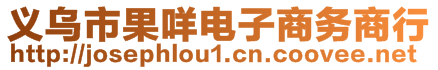 义乌市果咩电子商务商行
http://josephlou1.cn.coovee.net